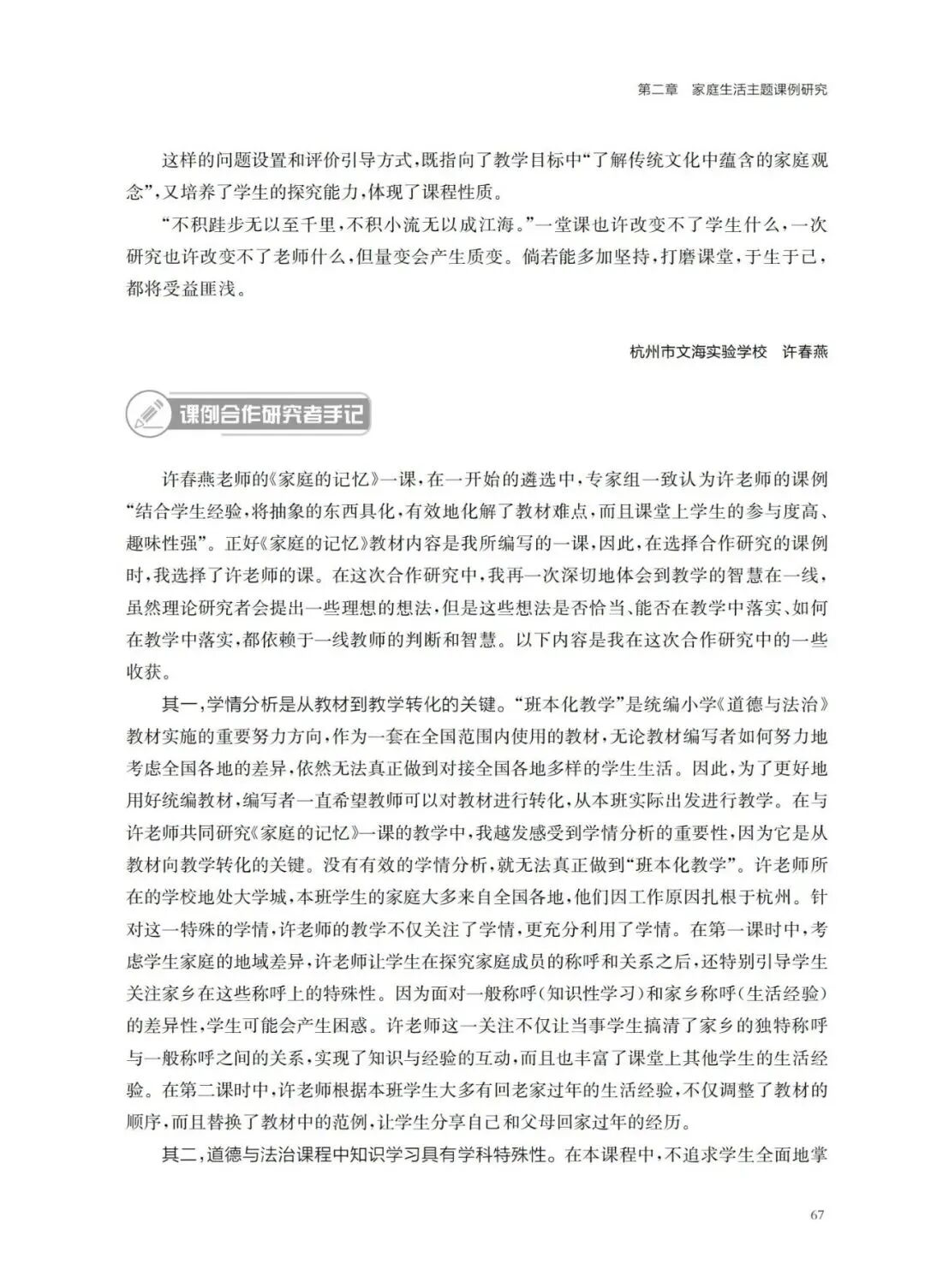 第二章　家庭生活主题课例研究

这样的问题设置和评价引导方式，既指向了教学目标中“了解传统文化中蕴含的家庭观念”，又培养了学生的探究能力，体现了课程性质。

“不积跬步无以至千里，不积小流无以成江海。”一堂课也许改变不了学生什么，一次研究也许改变不了老师什么，但量变会产生质变。倘若能多加坚持，打磨课堂，于生于己，都将受益匪浅。

杭州市文海实验学校　许春燕

课例合作研究者手记

许春燕老师的《家庭的记忆》一课，在一开始的遴选中，专家组一致认为许老师的课例“结合学生经验，将抽象的东西具化，有效地化解了教材难点，而且课堂上学生的参与度高、趣味性强”。正好《家庭的记忆》教材内容是我所编写的一课，因此，在选择合作研究的课例时，我选择了许老师的课。在这次合作研究中，我再一次深切地体会到教学的智慧在一线，虽然理论研究者会提出一些理想的想法，但是这些想法是否恰当、能否在教学中落实、如何在教学中落实，都依赖于一线教师的判断和智慧。以下内容是我在这次合作研究中的一些收获。

其一，学情分析是从教材到教学转化的关键。“班本化教学”是统编小学《道德与法治》教材实施的重要努力方向，作为一套在全国范围内使用的教材，无论教材编写者如何努力地考虑全国各地的差异，依然无法真正做到对接全国各地多样的学生生活。因此，为了更好地用好统编教材，编写者一直希望教师可以对教材进行转化，从本班实际出发进行教学。在与许老师共同研究《家庭的记忆》一课的教学中，我越发感受到学情分析的重要性，因为它是从教材向教学转化的关键。没有有效的学情分析，就无法真正做到“班本化教学”。许老师所在的学校地处大学城，本班学生的家庭大多来自全国各地，他们因工作原因扎根于杭州。针对这一特殊的学情，许老师的教学不仅关注了学情，更充分利用了学情。在第一课时中，考虑学生家庭的地域差异，许老师让学生在探究家庭成员的称呼和关系之后，还特别引导学生关注家乡在这些称呼上的特殊性。因为面对一般称呼（知识性学习）和家乡称呼（生活经验）的差异性，学生可能会产生困惑。许老师这一关注不仅让当事学生搞清了家乡的独特称呼与一般称呼之间的关系，实现了知识与经验的互动，而且也丰富了课堂上其他学生的生活经验。在第二课时中，许老师根据本班学生大多有回老家过年的生活经验，不仅调整了教材的顺序，而且替换了教材中的范例，让学生分享自己和父母回家过年的经历。

其二，道德与法治课程中知识学习具有学科特殊性。在本课程中，不追求学生全面地掌

67